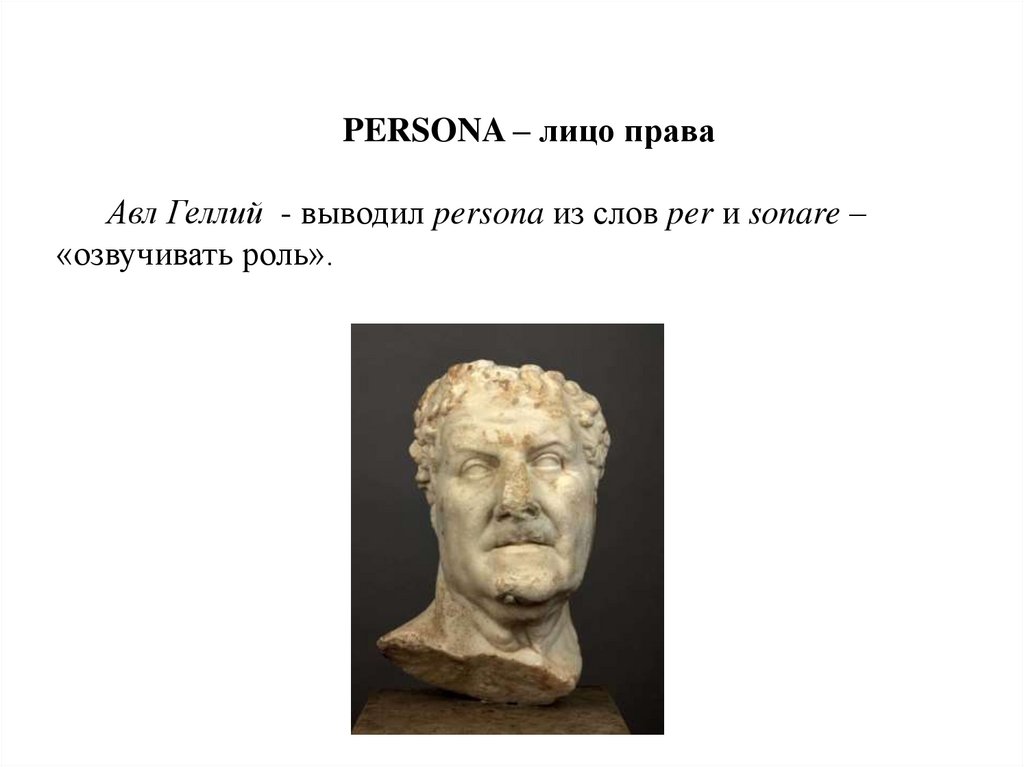 PERSONA – лицо права

Авл Геллий - выводил persona из слов per и sonare – «озвучивать роль».